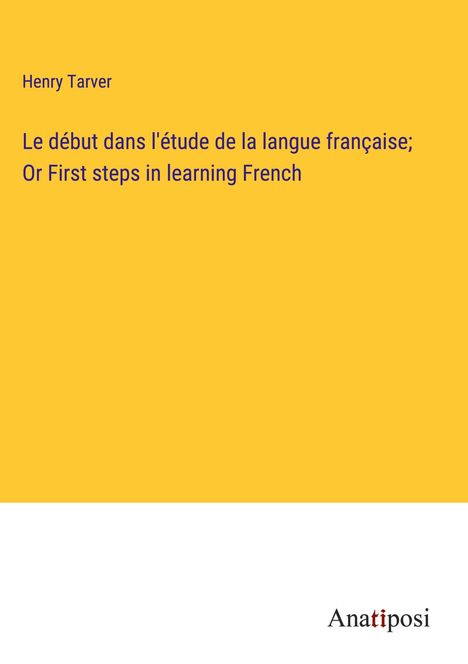 Henry Tarver

Le début dans l'étude de la langue française; Or First steps in learning French

Anatiposi